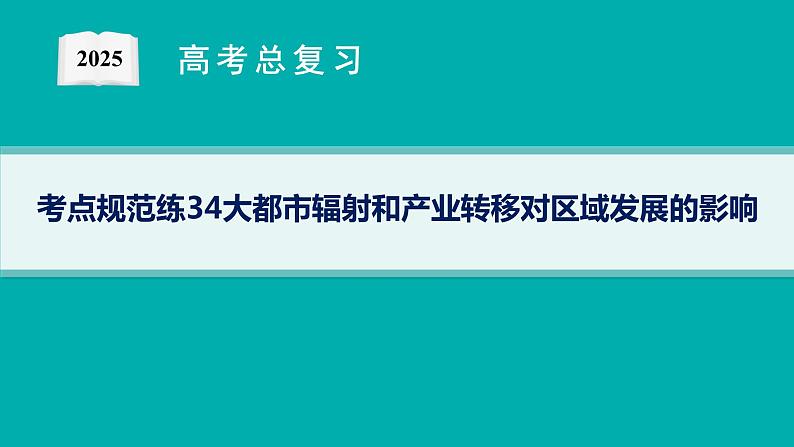 2025

高考总复习

考点规范练34大都市辐射和产业转移对区域发展的影响